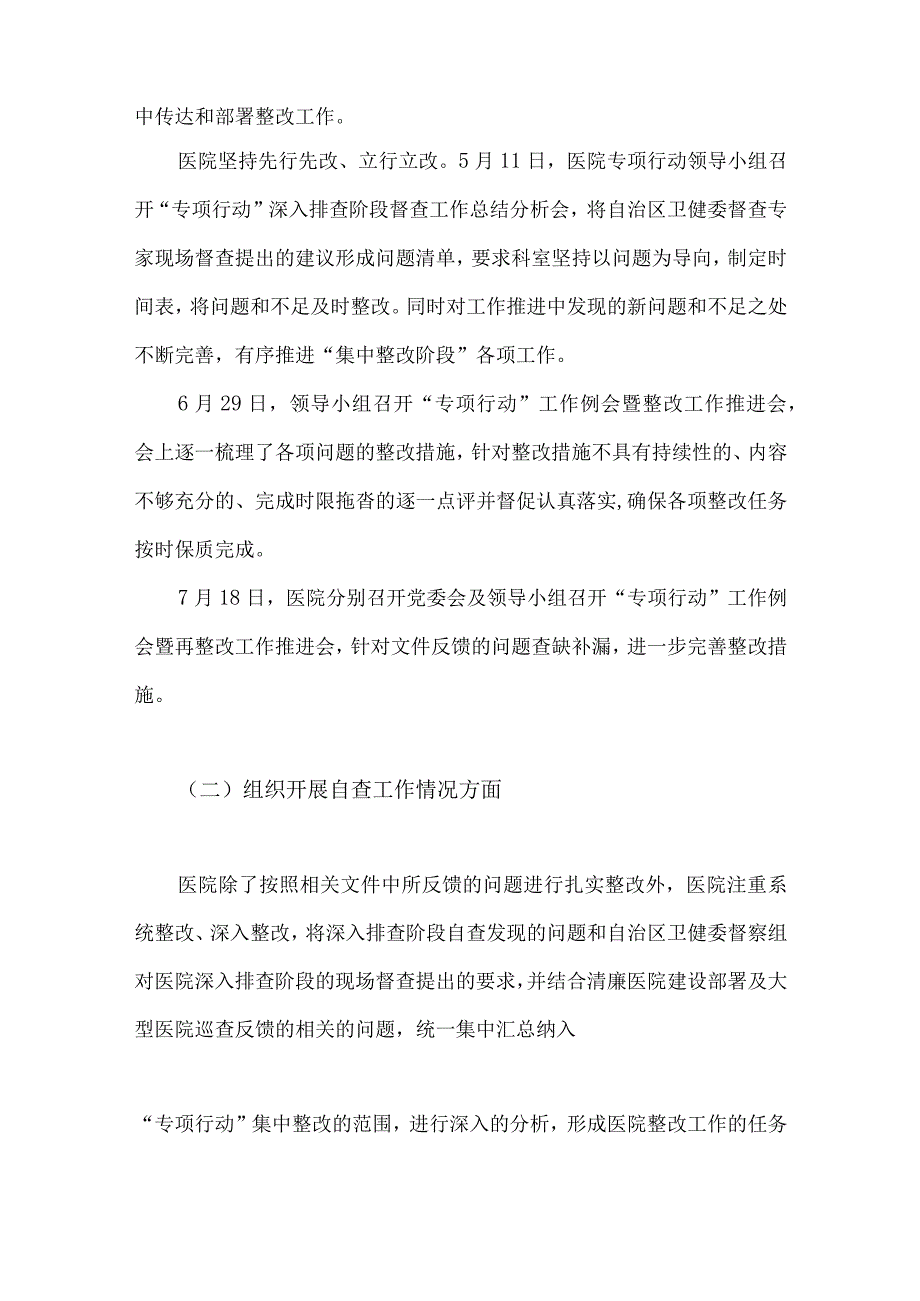 中传达和部署整改工作。

医院坚持先行先改、立行立改。5月11日，医院专项行动领导小组召开“专项行动”深入排查阶段督查工作总结分析会，将自治区卫健委督查专家现场督查提出的建议形成问题清单，要求科室坚持以问题为导向，制定时间表，将问题和不足及时整改。同时对工作推进中发现的新问题和不足之处不断完善，有序推进“集中整改阶段”各项工作。

6月29日，领导小组召开“专项行动”工作例会暨整改工作推进会，会上逐一梳理了各项问题的整改措施，针对整改措施不具有持续性的、内容不够充分的、完成时限拖沓的逐一点评并督促认真落实,确保各项整改任务按时保质完成。

7月18日，医院分别召开党委会及领导小组召开“专项行动”工作例会暨再整改工作推进会，针对文件反馈的问题查缺补漏，进一步完善整改措施。

（二）组织开展自查工作情况方面

医院除了按照相关文件中所反馈的问题进行扎实整改外，医院注重系统整改、深入整改，将深入排查阶段自查发现的问题和自治区卫健委督察组对医院深入排查阶段的现场督查提出的要求，并结合清廉医院建设部署及大型医院巡查反馈的相关的问题，统一集中汇总纳入

“专项行动”集中整改的范围，进行深入的分析，形成医院整改工作的任务